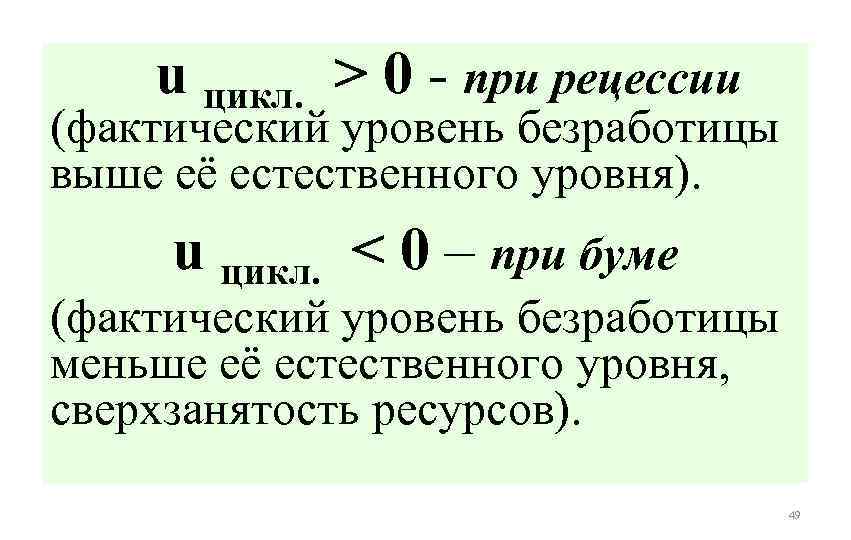 $u_{цикл.} > 0$ - при рецессии (фактический уровень безработицы выше её естественного уровня).

$u_{цикл.} < 0$ – при буме (фактический уровень безработицы меньше её естественного уровня, сверхзанятость ресурсов).

49